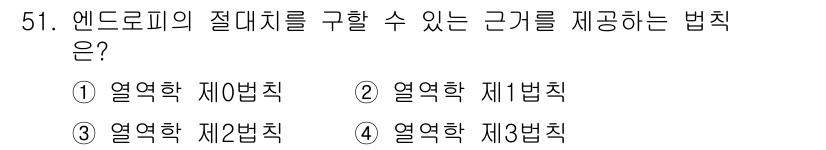 51. 엔드로피의 절대치를 구할 수 있는 근거를 제공하는 법칙은?

① 열역학 제0법칙
② 열역학 제1법칙
③ 열역학 제2법칙
④ 열역학 제3법칙